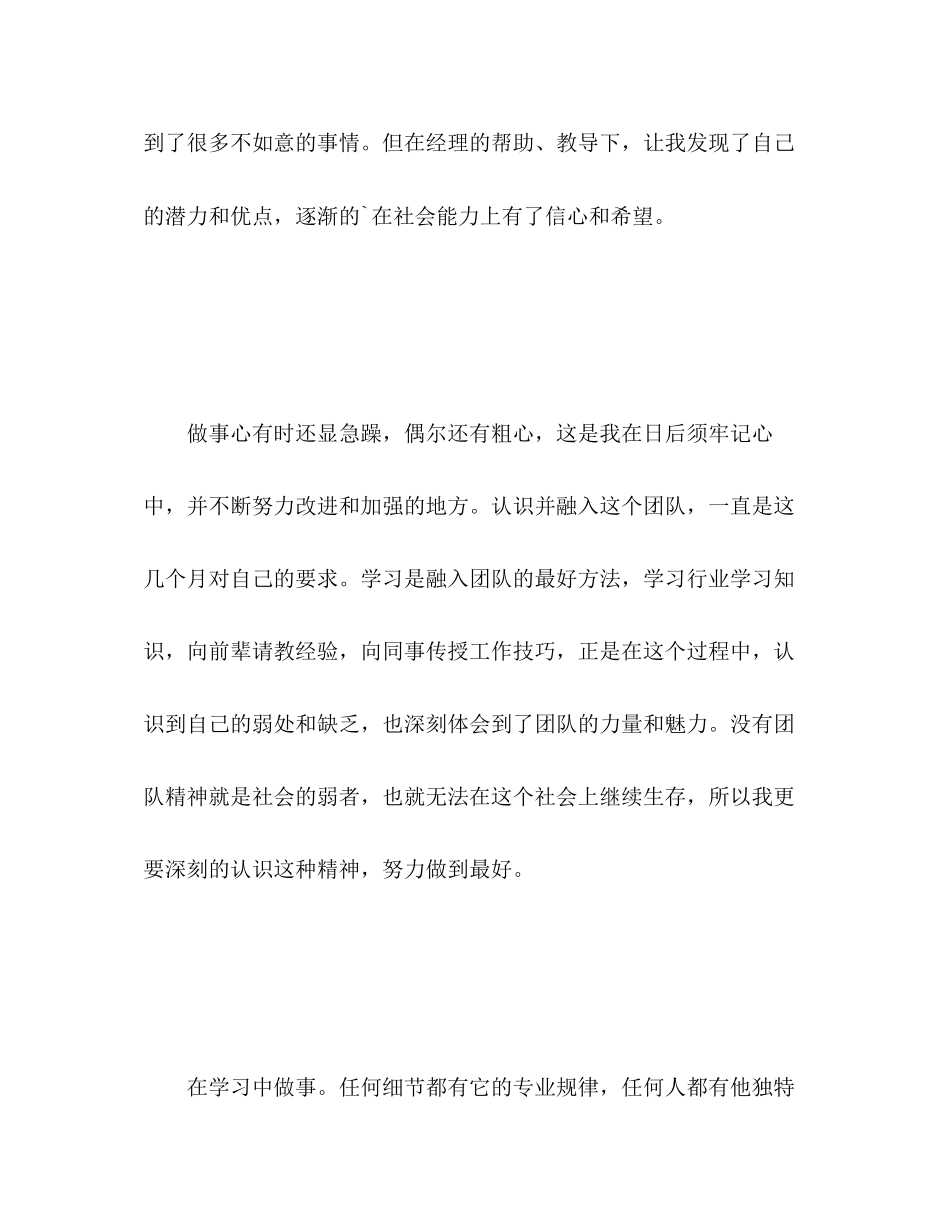 到了很多不如意的事情。但在经理的帮助、教导下，让我发现了自己的潜力和优点，逐渐的`在社会能力上有了信心和希望。

做事心有时还显急躁，偶尔还有粗心，这是我在日后须牢记心中，并不断努力改进和加强的地方。认识并融入这个团队，一直是这几个月对自己的要求。学习是融入团队的最好方法，学习行业学习知识，向前辈请教经验，向同事传授工作技巧，正是在这个过程中，认识到自己的弱处和缺乏，也深刻体会到了团队的力量和魅力。没有团队精神就是社会的弱者，也就无法在这个社会上继续生存，所以我更要深刻的认识这种精神，努力做到最好。

在学习中做事。任何细节都有它的专业规律，任何人都有他独特